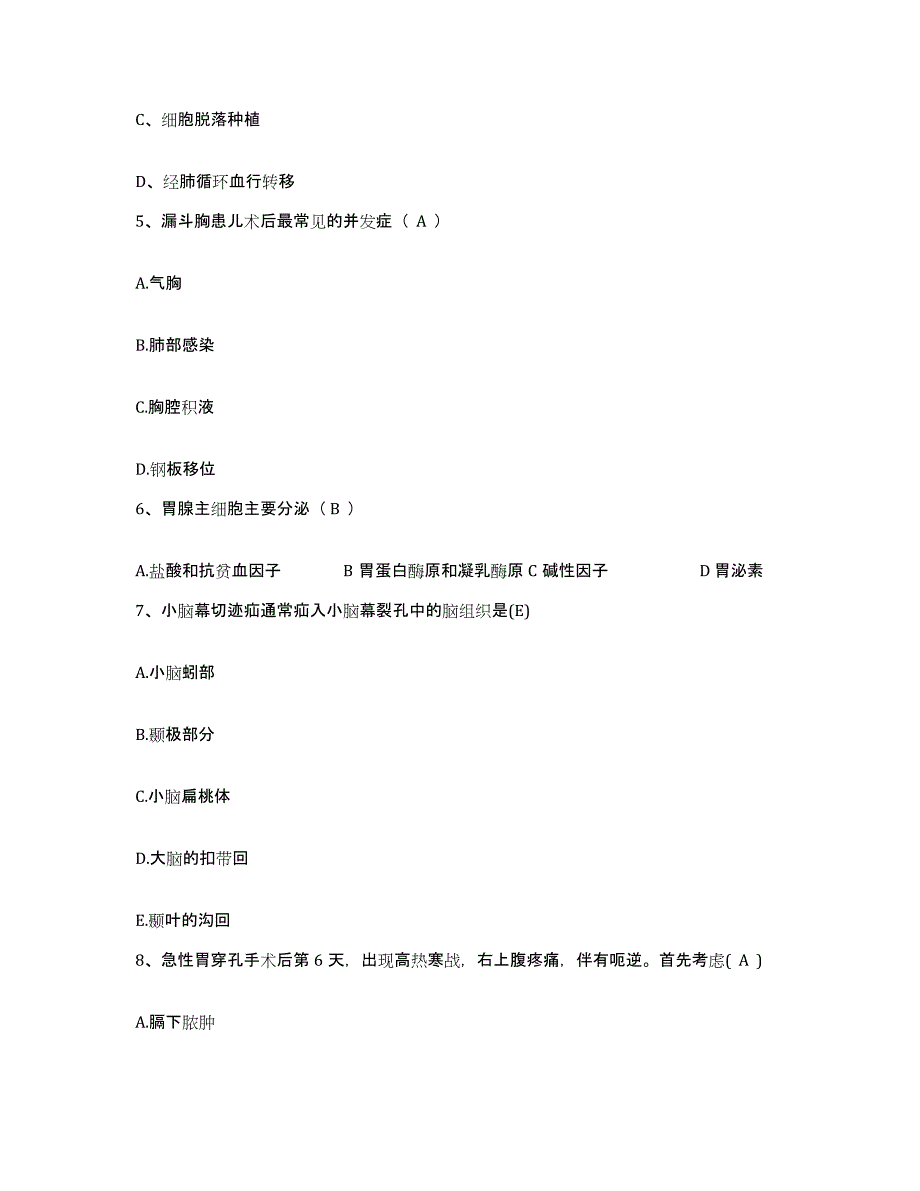 C、细胞脱落种植

D、经肺循环血行转移

5、漏斗胸患儿术后最常见的并发症（ A ）

A.气胸

B.肺部感染

C.胸腔积液

D.钢板移位

6、胃腺主细胞主要分泌（ B ）

A.盐酸和抗贫血因子　　B 胃蛋白酶原和凝乳酶原 C 碱性因子　　D 胃泌素

7、小脑幕切迹疝通常疝入小脑幕裂孔中的脑组织是(E)

A.小脑蚓部

B.颞极部分

C.小脑扁桃体

D.大脑的扣带回

E.颞叶的沟回

8、急性胃穿孔手术后第 6 天，出现高热寒战，右上腹疼痛，伴有呃逆。首先考虑( A )

A.膈下脓肿